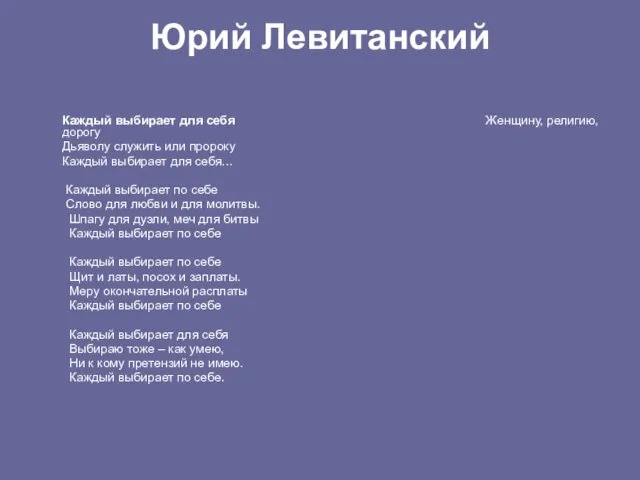 Юрий Левитанский

Каждый выбирает для себя Женщину, религию, дорогу
Дьяволу служить или пророку
Каждый выбирает для себя...

Каждый выбирает по себе
Слово для любви и для молитвы.
Шпагу для дуэли, меч для битвы
Каждый выбирает по себе

Каждый выбирает по себе
Щит и латы, посох и заплаты.
Меру окончательной расплаты
Каждый выбирает по себе

Каждый выбирает для себя
Выбираю тоже – как умею,
Ни к кому претензий не имею.
Каждый выбирает по себе.